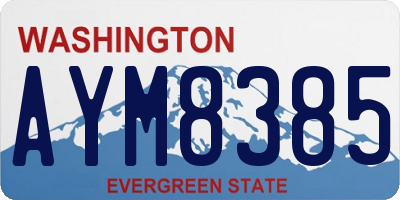 WASHINGTON
AYM8385
EVERGREEN STATE